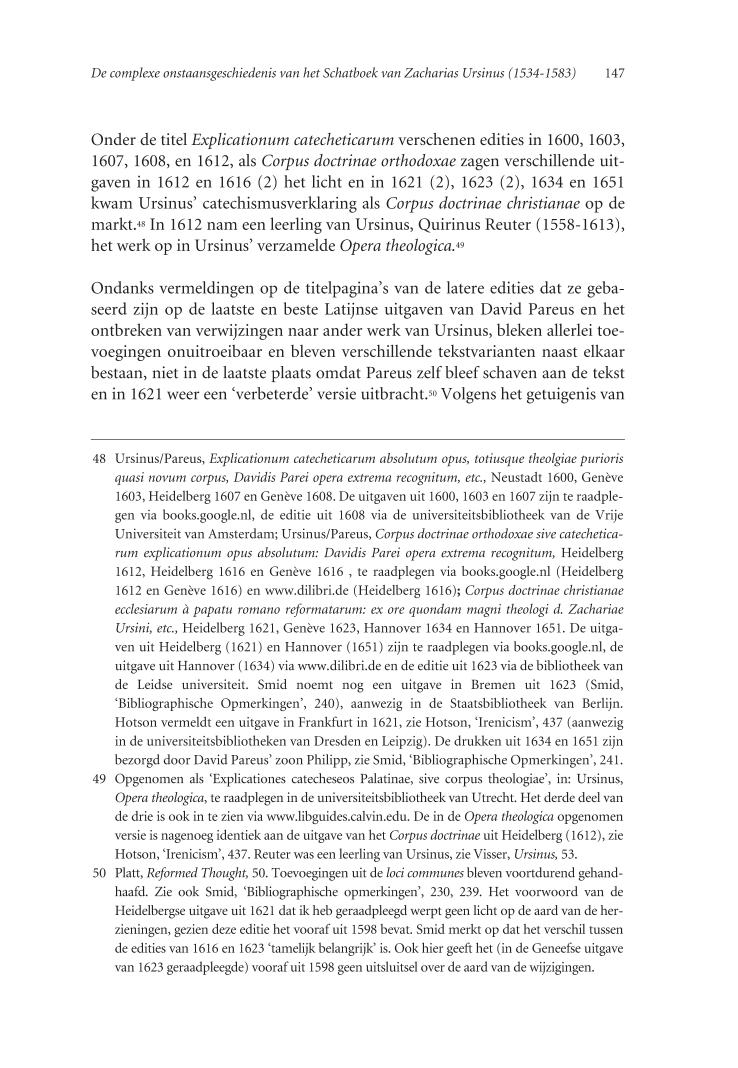 De complexe onstaansgeschiedenis van het Schatboek van Zacharias Ursinus (1534-1583) 147

Onder de titel Explicationum catecheticarum verschenen edities in 1600, 1603, 1607, 1608, en 1612, als Corpus doctrinae orthodoxae zagen verschillende uitgaven in 1612 en 1616 (2) het licht en in 1621 (2), 1623 (2), 1634 en 1651 kwam Ursinus' catechismusverklaring als Corpus doctrinae christianae op de markt.48 In 1612 nam een leerling van Ursinus, Quirinus Reuter (1558-1613), het werk op in Ursinus' verzamelde Opera theologica.49

Ondanks vermeldingen op de titelpagina's van de latere edities dat ze gebaseerd zijn op de laatste en beste Latijnse uitgaven van David Pareus en het ontbreken van verwijzingen naar ander werk van Ursinus, bleken allerlei toevoegingen onuitroeibaar en bleven verschillende tekstvarianten naast elkaar bestaan, niet in de laatste plaats omdat Pareus zelf bleef schaven aan de tekst en in 1621 weer een 'verbeterde' versie uitbracht.50 Volgens het getuigenis van

48 Ursinus/Pareus, Explicationum catecheticarum absolutum opus, totiusque theolgiae purioris quasi novum corpus, Davidis Parei opera extrema recognitum, etc., Neustadt 1600, Genève 1603, Heidelberg 1607 en Genève 1608. De uitgaven uit 1600, 1603 en 1607 zijn te raadplegen via books.google.nl, de editie uit 1608 via de universiteitsbibliotheek van de Vrije Universiteit van Amsterdam; Ursinus/Pareus, Corpus doctrinae orthodoxae sive catecheticarum explicationum opus absolutum: Davidis Parei opera extrema recognitum, Heidelberg 1612, Heidelberg 1616 en Genève 1616 , te raadplegen via books.google.nl (Heidelberg 1612 en Genève 1616) en www.dilibri.de (Heidelberg 1616); Corpus doctrinae christianae ecclesiarum à papatu romano reformatarum: ex ore quondam magni theologi d. Zachariae Ursini, etc., Heidelberg 1621, Genève 1623, Hannover 1634 en Hannover 1651. De uitgaven uit Heidelberg (1621) en Hannover (1651) zijn te raadplegen via books.google.nl, de uitgave uit Hannover (1634) via www.dilibri.de en de editie uit 1623 via de bibliotheek van de Leidse universiteit. Smid noemt nog een uitgave in Bremen uit 1623 (Smid, 'Bibliographische Opmerkingen', 240), aanwezig in de Staatsbibliotheek van Berlijn. Hotson vermeldt een uitgave in Frankfurt in 1621, zie Hotson, 'Irenicism', 437 (aanwezig in de universiteitsbibliotheken van Dresden en Leipzig). De drukken uit 1634 en 1651 zijn bezorgd door David Pareus' zoon Philipp, zie Smid, 'Bibliographische Opmerkingen', 241.
49 Opgenomen als 'Explicationes catecheseos Palatinae, sive corpus theologiae', in: Ursinus, Opera theologica, te raadplegen in de universiteitsbibliotheek van Utrecht. Het derde deel van de drie is ook in te zien via www.libguides.calvin.edu. De in de Opera theologica opgenomen versie is nagenoeg identiek aan de uitgave van het Corpus doctrinae uit Heidelberg (1612), zie Hotson, 'Irenicism', 437. Reuter was een leerling van Ursinus, zie Visser, Ursinus, 53.
50 Platt, Reformed Thought, 50. Toevoegingen uit de loci communes bleven voortdurend gehandhaafd. Zie ook Smid, 'Bibliographische opmerkingen', 230, 239. Het voorwoord van de Heidelbergse uitgave uit 1621 dat ik heb geraadpleegd werpt geen licht op de aard van de herzieningen, gezien deze editie het vooraf uit 1598 bevat. Smid merkt op dat het verschil tussen de edities van 1616 en 1623 'tamelijk belangrijk' is. Ook hier geeft het (in de Geneefse uitgave van 1623 geraadpleegde) vooraf uit 1598 geen uitsluitsel over de aard van de wijzigingen.